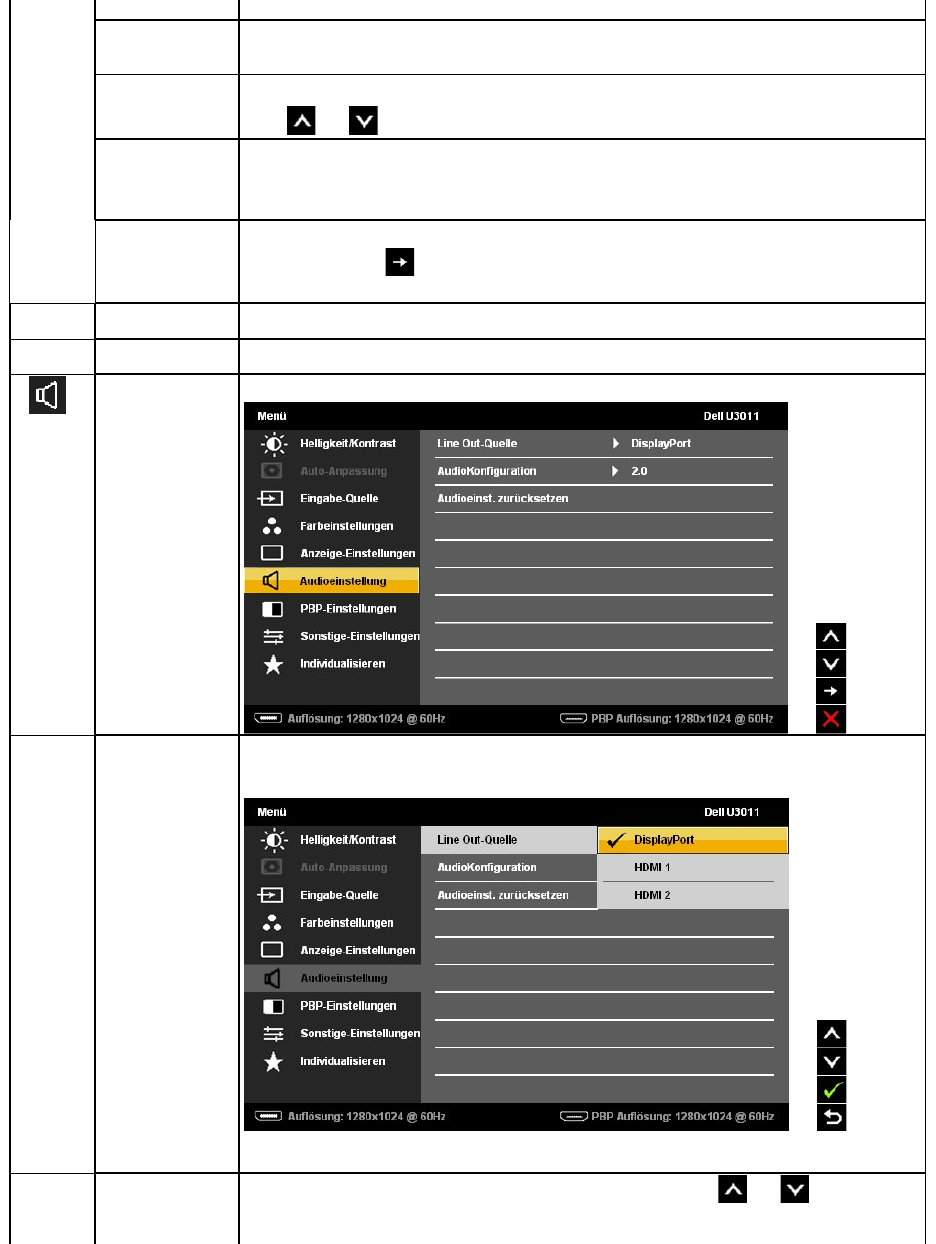 Menü
Dell U3011
Helligkeit/Kontrast
Auto-Anpassung
Eingabe-Quelle
Farbeinstellungen
Anzeige-Einstellungen
Audioeinstellung
PBP-Einstellungen
Sonstige-Einstellungen
Individualisieren
Line Out-Quelle
DisplayPort
AudioKonfiguration
2.0
Audioeinst. zurücksetzen
Auflösung: 1280x1024 @ 60Hz
PBP Auflösung: 1280x1024 @ 60Hz

Menü
Dell U3011
Helligkeit/Kontrast
Auto-Anpassung
Eingabe-Quelle
Farbeinstellungen
Anzeige-Einstellungen
Audioeinstellung
PBP-Einstellungen
Sonstige-Einstellungen
Individualisieren
Line Out-Quelle
AudioKonfiguration
Audioeinst. zurücksetzen
DisplayPort
HDMI 1
HDMI 2
Auflösung: 1280x1024 @ 60Hz
PBP Auflösung: 1280x1024 @ 60Hz